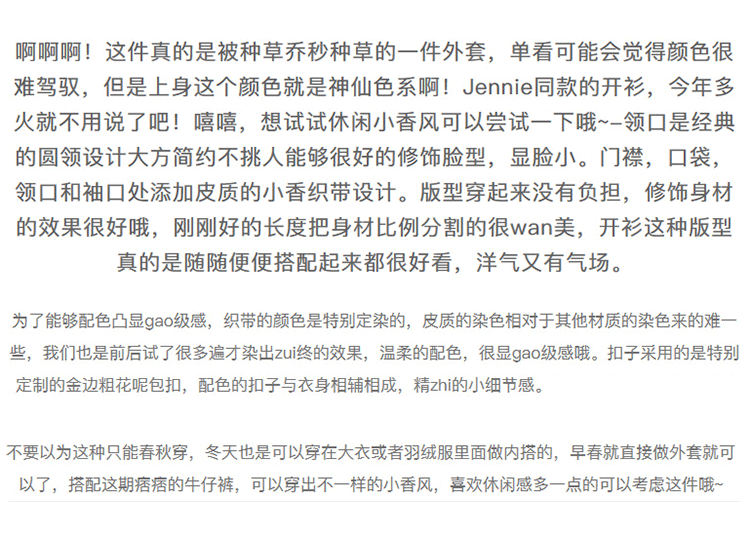 啊啊啊！这件真的是被种草乔秒种草的一件外套，单看可能会觉得颜色很难驾驭，但是上身这个颜色就是神仙色系啊！Jennie同款的开衫，今年多火就不用说了吧！嘻嘻，想试试休闲小香风可以尝试一下哦~–领口是经典的圆领设计大方简约不挑人能够很好的修饰脸型，显脸小。门襟，口袋，领口和袖口处添加皮质的小香织带设计。版型穿起来没有负担，修饰身材的效果很好哦，刚刚好的长度把身材比例分割的很wan美，开衫这种版型真的是随随便便搭配起来都很好看，洋气又有气场。

为了能够配色凸显gao级感，织带的颜色是特别定染的，皮质的染色相对于其他材质的染色来的难一些，我们也是前后试了很多遍才染出zui终的效果，温柔的配色，很显gao级感哦。扣子采用的是特别定制的金边粗花呢包扣，配色的扣子与衣身相辅相成，精zhi的小细节感。

不要以为这种只能春秋穿，冬天也是可以穿在大衣或者羽绒服里面做内搭的，早春就直接做外套就可以了，搭配这期痞痞的牛仔裤，可以穿出不一样的小香风，喜欢休闲感多一点的可以考虑这件哦~